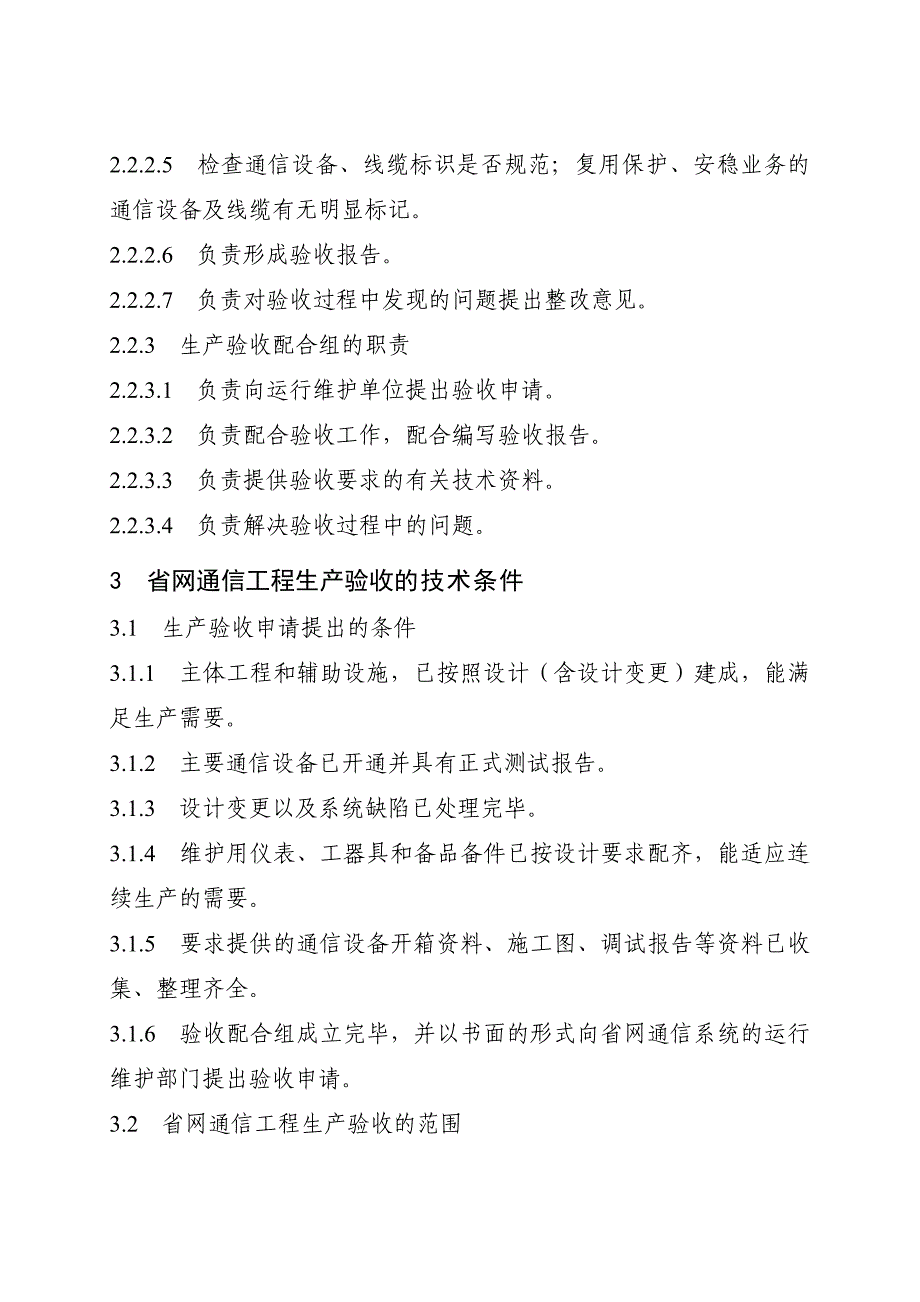 2.2.2.5 检查通信设备、线缆标识是否规范；复用保护、安稳业务的通信设备及线缆有无明显标记。

2.2.2.6 负责形成验收报告。

2.2.2.7 负责对验收过程中发现的问题提出整改意见。

2.2.3 生产验收配合组的职责

2.2.3.1 负责向运行维护单位提出验收申请。

2.2.3.2 负责配合验收工作，配合编写验收报告。

2.2.3.3 负责提供验收要求的有关技术资料。

2.2.3.4 负责解决验收过程中的问题。

3 省网通信工程生产验收的技术条件

3.1 生产验收申请提出的条件

3.1.1 主体工程和辅助设施，已按照设计（含设计变更）建成，能满足生产需要。

3.1.2 主要通信设备已开通并具有正式测试报告。

3.1.3 设计变更以及系统缺陷已处理完毕。

3.1.4 维护用仪表、工器具和备品备件已按设计要求配齐，能适应连续生产的需要。

3.1.5 要求提供的通信设备开箱资料、施工图、调试报告等资料已收集、整理齐全。

3.1.6 验收配合组成立完毕，并以书面的形式向省网通信系统的运行维护部门提出验收申请。

3.2 省网通信工程生产验收的范围